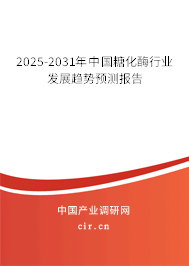 2025-2031年中国糖化酶行业发展趋势预测报告

中国产业调研网

cir.cn